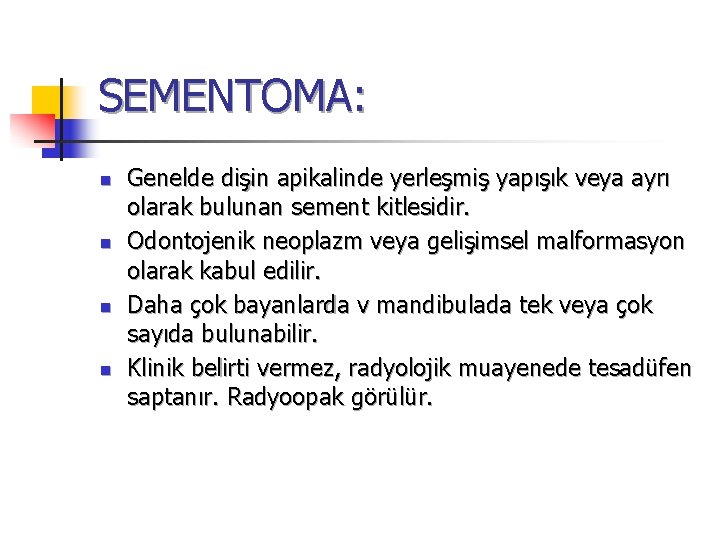 SEMENTOMA:

- Genelde dişin apikalinde yerleşmiş yapışık veya ayrı olarak bulunan sement kitlesidir.
- Odontojenik neoplazm veya gelişimsel malformasyon olarak kabul edilir.
- Daha çok bayanlarda v mandibulada tek veya çok sayıda bulunabilir.
- Klinik belirti vermez, radyolojik muayenede tesadüfen saptanır. Radyoopak görülür.